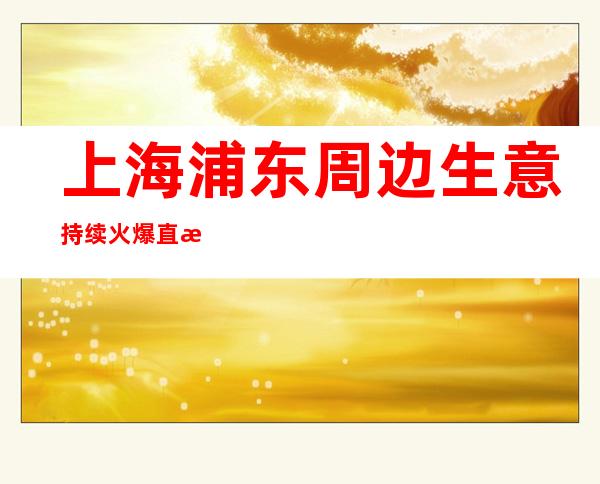 上海浦东周边生意

持续火爆直æ